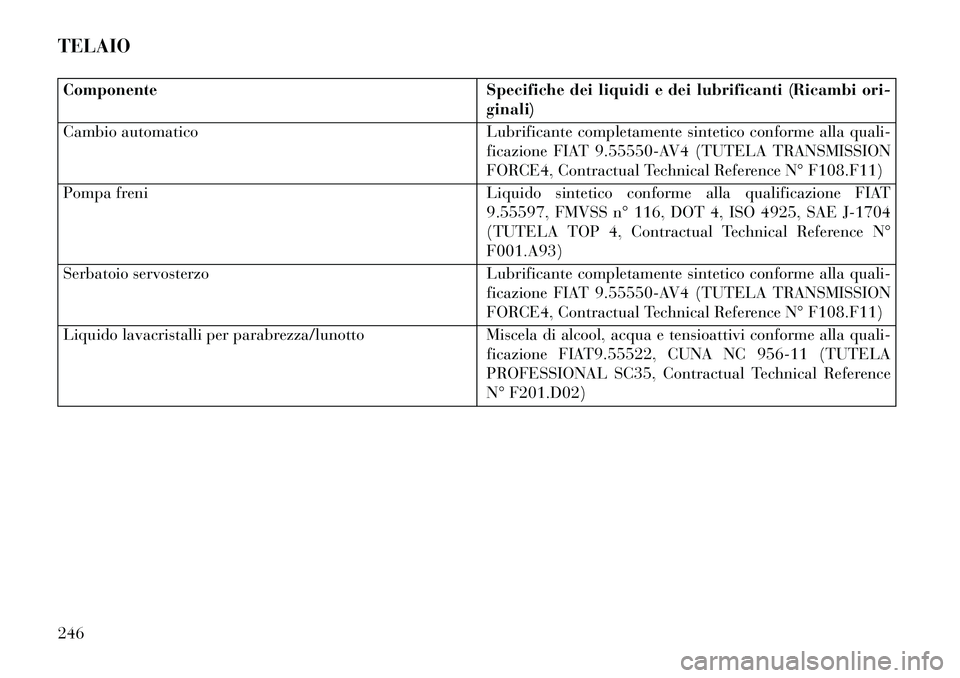 TELAIO

| Componente | Specifiche dei liquidi e dei lubrificanti (Ricambi originali) |
|---|---|
| Cambio automatico | Lubrificante completamente sintetico conforme alla qualificazione FIAT 9.55550-AV4 (TUTELA TRANSMISSION FORCE4, Contractual Technical Reference N° F108.F11) |
| Pompa freni | Liquido sintetico conforme alla qualificazione FIAT 9.55597, FMVSS n° 116, DOT 4, ISO 4925, SAE J-1704 (TUTELA TOP 4, Contractual Technical Reference N° F001.A93) |
| Serbatoio servosterzo | Lubrificante completamente sintetico conforme alla qualificazione FIAT 9.55550-AV4 (TUTELA TRANSMISSION FORCE4, Contractual Technical Reference N° F108.F11) |
| Liquido lavacristalli per parabrezza/lunotto | Miscela di alcool, acqua e tensioattivi conforme alla qualificazione FIAT9.55522, CUNA NC 956-11 (TUTELA PROFESSIONAL SC35, Contractual Technical Reference N° F201.D02) |

246

carmanualsonline.info